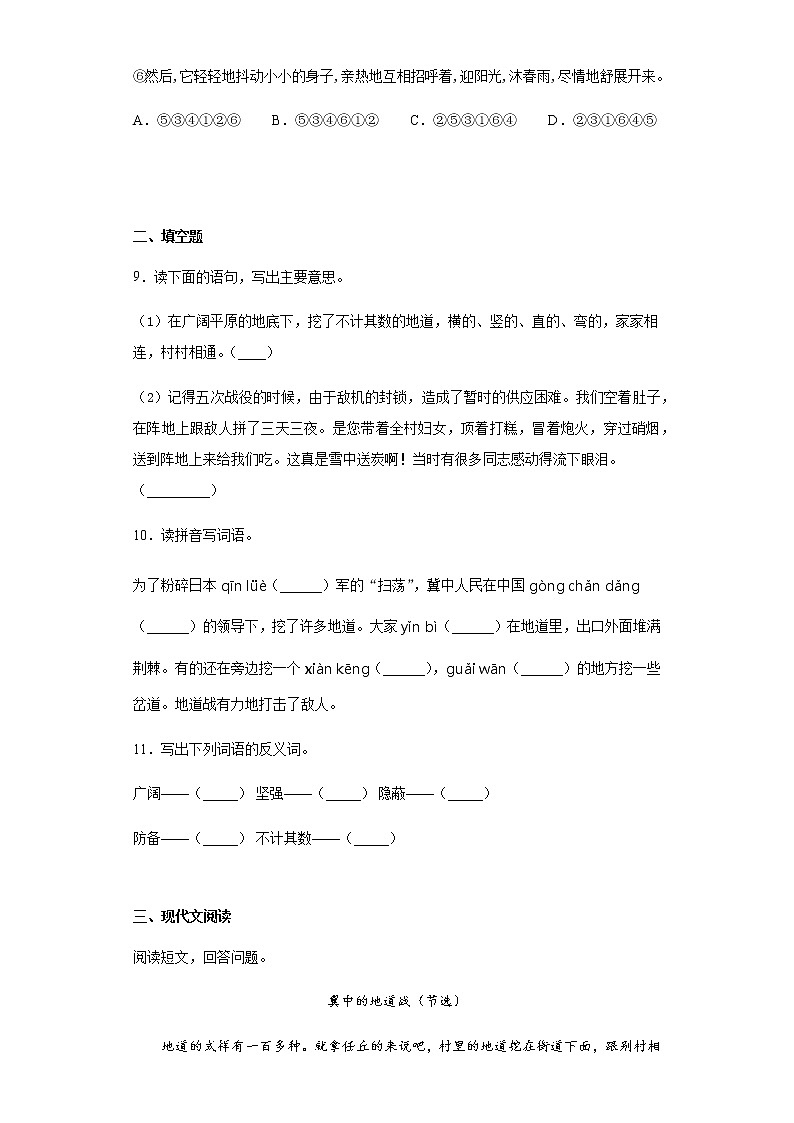 ⑥然后,它轻轻地抖动小小的身子,亲热地互相招呼着,迎阳光,沐春雨,尽情地舒展开来。

A．⑤③④①②⑥　　B．⑤③④⑥①②　　C．②⑤③①⑥④　　D．②③①⑥④⑤

二、填空题

9．读下面的语句，写出主要意思。

（1）在广阔平原的地底下，挖了不计其数的地道，横的、竖的、直的、弯的，家家相连，村村相通。(____)

（2）记得五次战役的时候，由于敌机的封锁，造成了暂时的供应困难。我们空着肚子，在阵地上跟敌人拼了三天三夜。是您带着全村妇女，顶着打糕，冒着炮火，穿过硝烟，送到阵地上来给我们吃。这真是雪中送炭啊！当时有很多同志感动得流下眼泪。(________)

10．读拼音写词语。

为了粉碎日本 qīn lüè（_____）军的“扫荡”，冀中人民在中国 gòng chǎn dǎng（_____）的领导下，挖了许多地道。大家 yǐn bì（_____）在地道里，出口外面堆满荆棘。有的还在旁边挖一个 xiàn kēng（_____），guǎi wān（_____）的地方挖一些岔道。地道战有力地打击了敌人。

11．写出下列词语的反义词。

广阔——（____） 坚强——（____） 隐蔽——（____）

防备——（____） 不计其数——（____）

三、现代文阅读

阅读短文，回答问题。

冀中的地道战（节选）

地道的式样有一百多种。就拿任丘的来说吧，村里的地道挖在街道下面，跟别村相